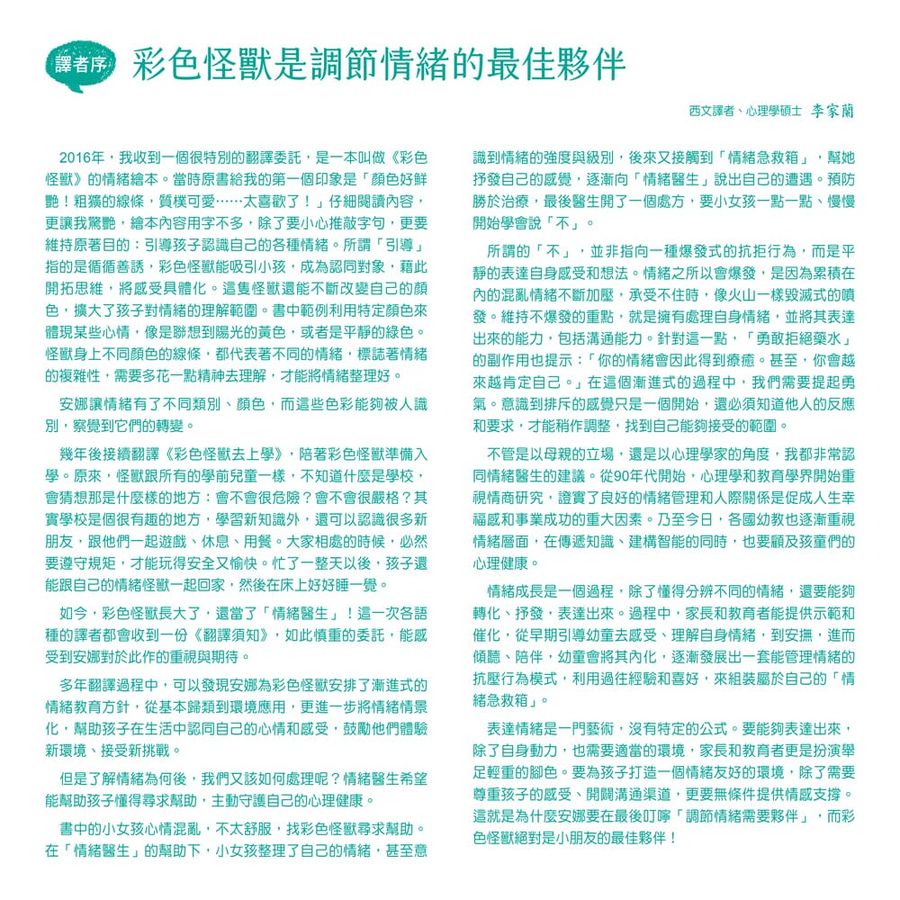 譯者序 彩色怪獸是調節情緒的最佳夥伴

西文譯者、心理學碩士 李家蘭

2016年，我收到一個很特別的翻譯委託，是一本叫做《彩色怪獸》的情緒繪本。當時原書給我的第一個印象是「顏色好鮮艷！粗獷的線條，質樸可愛……太喜歡了！」仔細閱讀內容，更讓我驚艷，繪本內容用字不多，除了要小心推敲字句，更要維持原著目的：引導孩子認識自己的各種情緒。所謂「引導」指的是循循善誘，彩色怪獸能吸引小孩，成為認同對象，藉此開拓思維，將感受具體化。這隻怪獸還能不斷改變自己的顏色，擴大了孩子對情緒的理解範圍。書中範例利用特定顏色來體現某些心情，像是聯想到陽光的黃色，或者是平靜的綠色。怪獸身上不同顏色的線條，都代表著不同的情緒，標誌著情緒的複雜性，需要多花一點精神去理解，才能將情緒整理好。

安娜讓情緒有了不同類別、顏色，而這些色彩能夠被人識別，察覺到它們的轉變。

幾年後接續翻譯《彩色怪獸去上學》，陪著彩色怪獸準備入學。原來，怪獸跟所有的學前兒童一樣，不知道什麼是學校，會猜想那是什麼樣的地方：會不會很危險？會不會很嚴格？其實學校是個很有趣的地方，學習新知識外，還可以認識很多新朋友，跟他們一起遊戲、休息、用餐。大家相處的時候，必然要遵守規矩，才能玩得安全又愉快。忙了一整天以後，孩子還能跟自己的情緒怪獸一起回家，然後在床上好好睡一覺。

如今，彩色怪獸長大了，還當了「情緒醫生」！這一次各語種的譯者都會收到一份《翻譯須知》，如此慎重的委託，能感受到安娜對於此作的重視與期待。

多年翻譯過程中，可以發現安娜為彩色怪獸安排了漸進式的情緒教育方針，從基本歸類到環境應用，更進一步將情緒情景化，幫助孩子在生活中認同自己的心情和感受，鼓勵他們體驗新環境、接受新挑戰。

但是了解情緒為何後，我們又該如何處理呢？情緒醫生希望能幫助孩子懂得尋求幫助，主動守護自己的心理健康。

書中的小女孩心情混亂，不太舒服，找彩色怪獸尋求幫助。在「情緒醫生」的幫助下，小女孩整理了自己的情緒，甚至意識到情緒的強度與級別，後來又接觸到「情緒急救箱」，幫她抒發自己的感覺，逐漸向「情緒醫生」說出自己的遭遇。預防勝於治療，最後醫生開了一個處方，要小女孩一點一點、慢慢開始學會說「不」。

所謂的「不」，並非指向一種爆發式的抗拒行為，而是平靜的表達自身感受和想法。情緒之所以會爆發，是因為累積在內的混亂情緒不斷加壓，承受不住時，像火山一樣毀滅式的噴發。維持不爆發的重點，就是擁有處理自身情緒，並將其表達出來的能力，包括溝通能力。針對這一點，「勇敢拒絕藥水」的副作用也提示：「你的情緒會因此得到療癒。甚至，你會越來越肯定自己。」在這個漸進式的過程中，我們需要提起勇氣。意識到排斥的感覺只是一個開始，還必須知道他人的反應和要求，才能稍作調整，找到自己能夠接受的範圍。

不管是以母親的立場，還是以心理學家的角度，我都非常認同情緒醫生的建議。從90年代開始，心理學和教育學界開始重視情商研究，證實了良好的情緒管理和人際關係是促成人生幸福感和事業成功的重大因素。乃至今日，各國幼教也逐漸重視情緒層面，在傳遞知識、建構智能的同時，也要顧及孩童們的心理健康。

情緒成長是一個過程，除了懂得分辨不同的情緒，還要能夠轉化、抒發，表達出來。過程中，家長和教育者能提供示範和催化，從早期引導幼童去感受、理解自身情緒，到安撫，進而傾聽、陪伴，幼童會將其內化，逐漸發展出一套能管理情緒的抗壓行為模式，利用過往經驗和喜好，來組裝屬於自己的「情緒急救箱」。

表達情緒是一門藝術，沒有特定的公式。要能夠表達出來，除了自身動力，也需要適當的環境，家長和教育者更是扮演舉足輕重的腳色。要為孩子打造一個情緒友好的環境，除了需要尊重孩子的感受、開闢溝通渠道，更要無條件提供情感支撐。這就是為什麼安娜要在最後叮嚀「調節情緒需要夥伴」，而彩色怪獸絕對是小朋友的最佳夥伴！